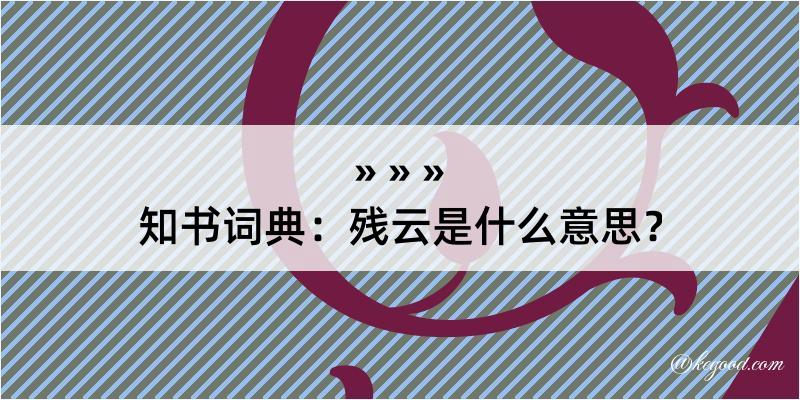 » » »
知书词典：残云是什么意思？

@kegood.com